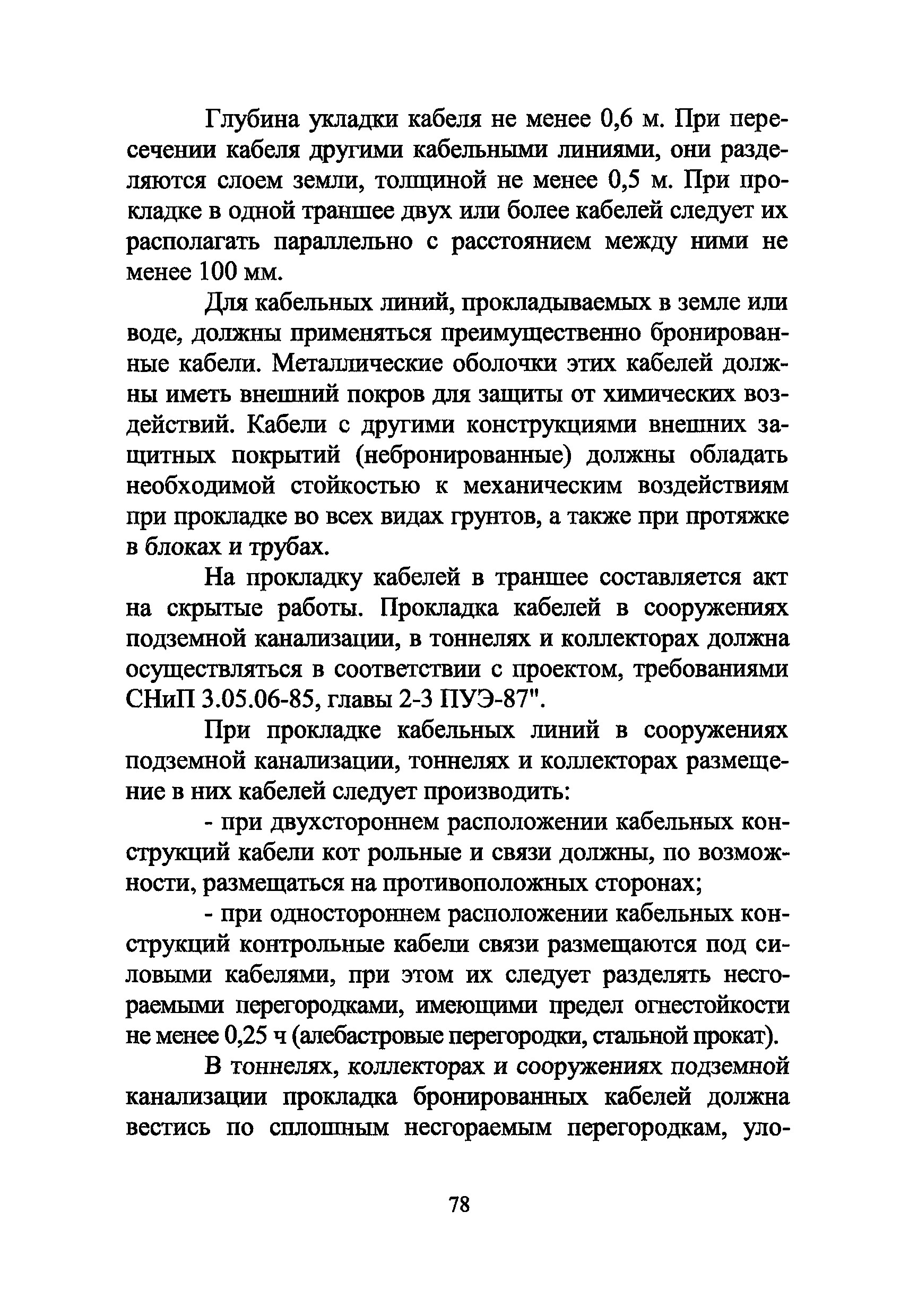 Глубина укладки кабеля не менее 0,6 м. При пересечении кабеля другими кабельными линиями, они разделяются слоем земли, толщиной не менее 0,5 м. При прокладке в одной траншее двух или более кабелей следует их располагать параллельно с расстоянием между ними не менее 100 мм.

Для кабельных линий, прокладываемых в земле или воде, должны применяться преимущественно бронированные кабели. Металлические оболочки этих кабелей должны иметь внешний покров для защиты от химических воздействий. Кабели с другими конструкциями внешних защитных покрытий (небронированные) должны обладать необходимой стойкостью к механическим воздействиям при прокладке во всех видах грунтов, а также при протяжке в блоках и трубах.

На прокладку кабелей в траншее составляется акт на скрытые работы. Прокладка кабелей в сооружениях подземной канализации, в тоннелях и коллекторах должна осуществляться в соответствии с проектом, требованиями СНиП 3.05.06-85, главы 2-3 ПУЭ-87".

При прокладке кабельных линий в сооружениях подземной канализации, тоннелях и коллекторах размещение в них кабелей следует производить:

- при двухстороннем расположении кабельных конструкций кабели кот рольные и связи должны, по возможности, размещаться на противоположных сторонах;

- при одностороннем расположении кабельных конструкций контрольные кабели связи размещаются под силовыми кабелями, при этом их следует разделять несгораемыми перегородками, имеющими предел огнестойкости не менее 0,25 ч (алебастровые перегородки, стальной прокат).

В тоннелях, коллекторах и сооружениях подземной канализации прокладка бронированных кабелей должна вестись по сплошным несгораемым перегородкам, уло-

78